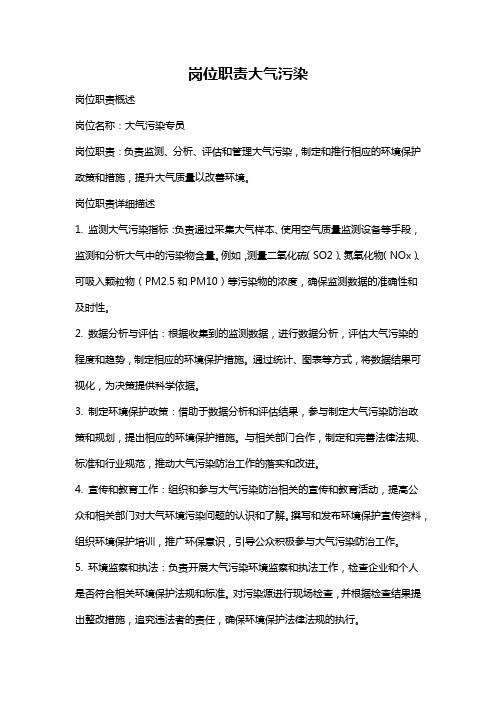 岗位职责大气污染

岗位职责概述

岗位名称：大气污染专员

岗位职责：负责监测、分析、评估和管理大气污染，制定和推行相应的环境保护政策和措施，提升大气质量以改善环境。

岗位职责详细描述

1. 监测大气污染指标：负责通过采集大气样本、使用空气质量监测设备等手段，监测和分析大气中的污染物含量。例如，测量二氧化硫（SO2）、氮氧化物（NOx）、可吸入颗粒物（PM2.5 和 PM10）等污染物的浓度，确保监测数据的准确性和及时性。

2. 数据分析与评估：根据收集到的监测数据，进行数据分析，评估大气污染的程度和趋势，制定相应的环境保护措施。通过统计、图表等方式，将数据结果可视化，为决策提供科学依据。

3. 制定环境保护政策：借助于数据分析和评估结果，参与制定大气污染防治政策和规划，提出相应的环境保护措施。与相关部门合作，制定和完善法律法规、标准和行业规范，推动大气污染防治工作的落实和改进。

4. 宣传和教育工作：组织和参与大气污染防治相关的宣传和教育活动，提高公众和相关部门对大气环境污染问题的认识和了解。撰写和发布环境保护宣传资料，组织环境保护培训，推广环保意识，引导公众积极参与大气污染防治工作。

5. 环境监察和执法：负责开展大气污染环境监察和执法工作，检查企业和个人是否符合相关环境保护法规和标准。对污染源进行现场检查，并根据检查结果提出整改措施，追究违法者的责任，确保环境保护法律法规的执行。